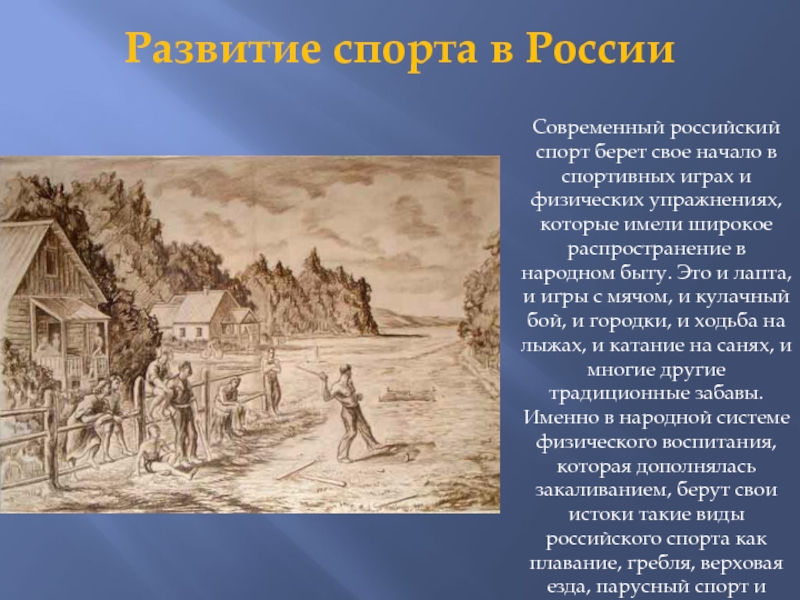 Развитие спорта в России

Современный российский спорт берет свое начало в спортивных играх и физических упражнениях, которые имели широкое распространение в народном быту. Это и лапта, и игры с мячом, и кулачный бой, и городки, и ходьба на лыжах, и катание на санях, и многие другие традиционные забавы. Именно в народной системе физического воспитания, которая дополнялась закаливанием, берут свои истоки такие виды российского спорта как плавание, гребля, верховая езда, парусный спорт и